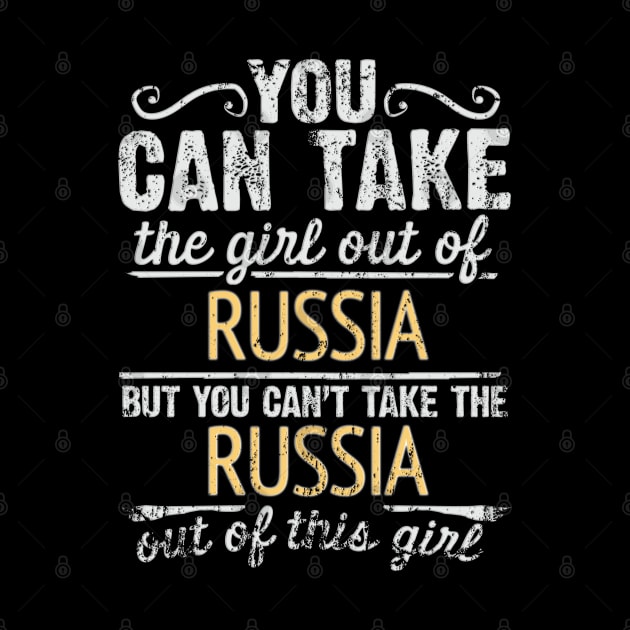 YOU
CAN TAKE
the girl out of
RUSSIA
BUT YOU CAN'T TAKE THE
RUSSIA
out of this girl